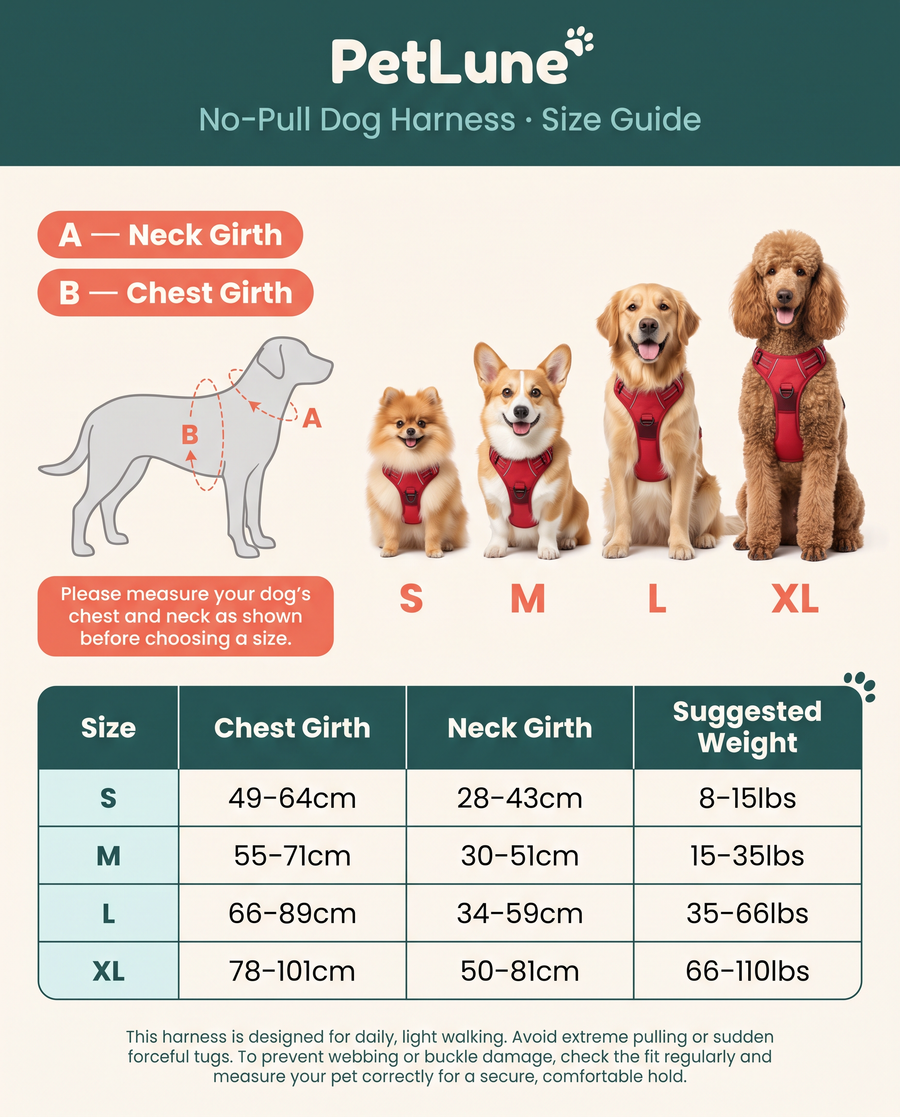 PetLune

No-Pull Dog Harness · Size Guide

A — Neck Girth

B — Chest Girth

B

A

Please measure your dog's chest and neck as shown before choosing a size.

S M L XL

| Size | Chest Girth | Neck Girth | Suggested Weight |
|---|---|---|---|
| S | 49-64cm | 28-43cm | 8-15lbs |
| M | 55-71cm | 30-51cm | 15-35lbs |
| L | 66-89cm | 34-59cm | 35-66lbs |
| XL | 78-101cm | 50-81cm | 66-110lbs |

This harness is designed for daily, light walking. Avoid extreme pulling or sudden forceful tugs. To prevent webbing or buckle damage, check the fit regularly and measure your pet correctly for a secure, comfortable hold.